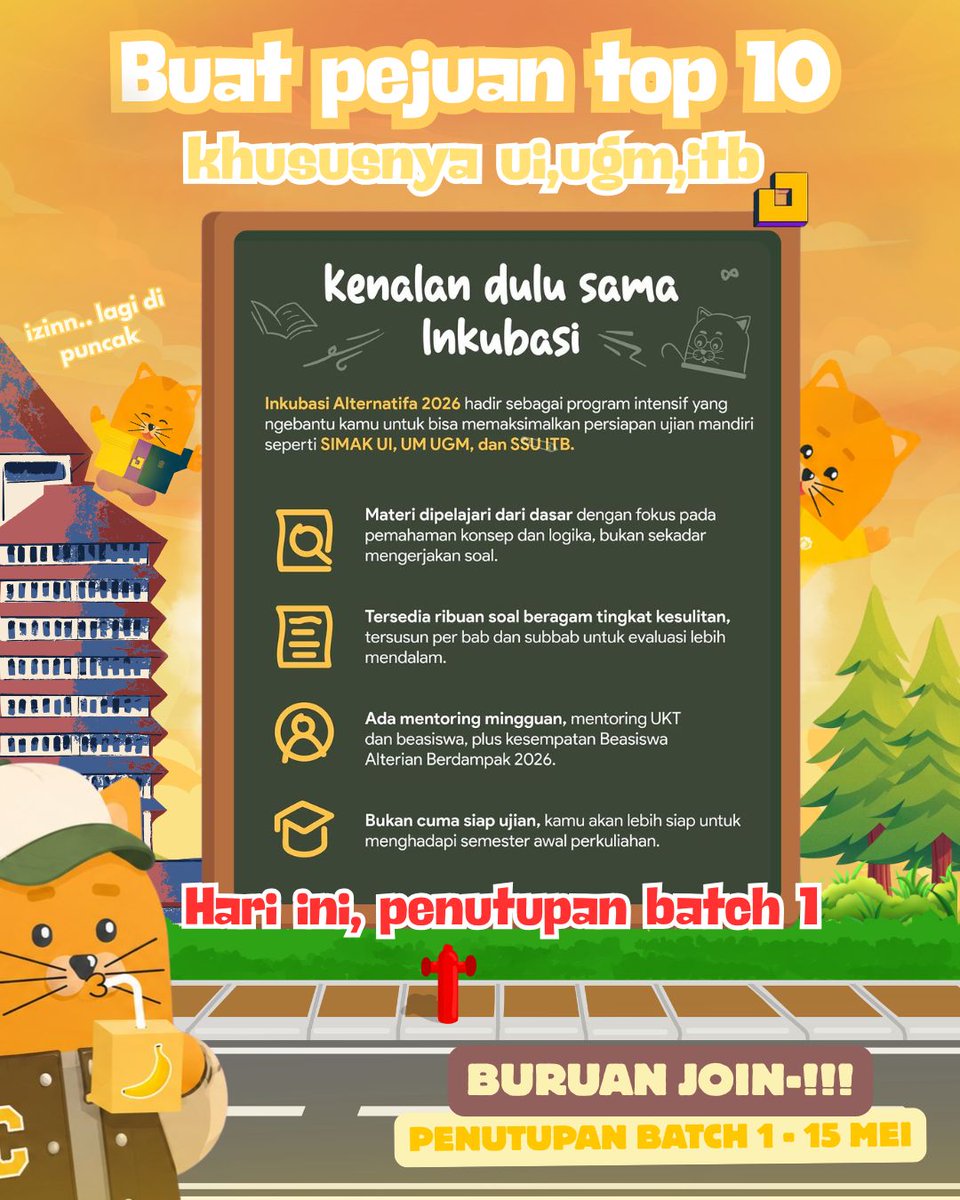 Buat pejuan top 10

khususnya ui,ugm,itb

izinn.. lagi di puncak

Kenalan dulu sama Inkubasi

Inkubasi Alternatifa 2026 hadir sebagai program intensif yang ngebantu kamu untuk bisa memaksimalkan persiapan ujian mandiri seperti SIMAK UI, UM UGM, dan SSU ITB.

Materi dipelajari dari dasar dengan fokus pada pemahaman konsep dan logika, bukan sekadar mengerjakan soal.

Tersedia ribuan soal beragam tingkat kesulitan, tersusun per bab dan subbab untuk evaluasi lebih mendalam.

Ada mentoring mingguan, mentoring UKT dan beasiswa, plus kesempatan Beasiswa Alterian Berdampak 2026.

Bukan cuma siap ujian, kamu akan lebih siap untuk menghadapi semester awal perkuliahan.

Hari ini, penutupan batch 1

BURUAN JOIN-!!!

PENUTUPAN BATCH 1 - 15 MEI